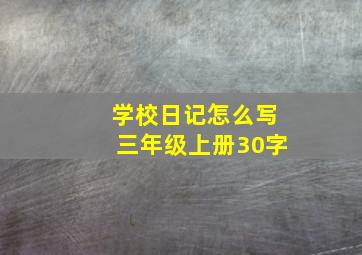 学校日记怎么写
三年级上册30字